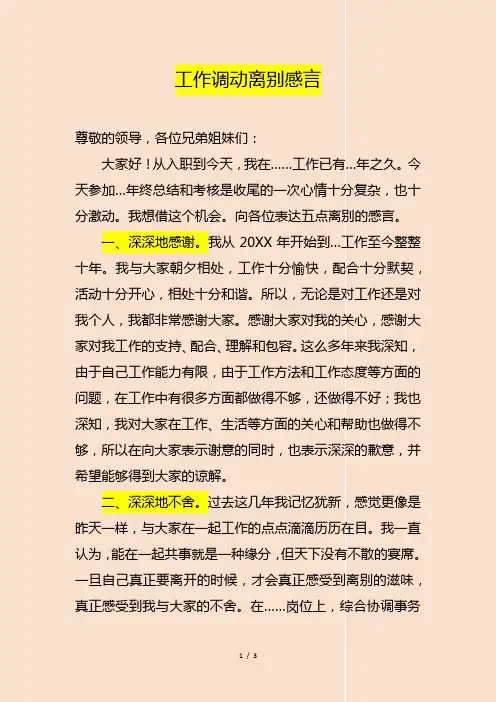 工作调动离别感言

尊敬的领导，各位兄弟姐妹们：

大家好！从入职到今天，我在……工作已有…年之久。今天参加…年终总结和考核是收尾的一次心情十分复杂，也十分激动。我想借这个机会。向各位表达五点离别的感言。

一、深深地感谢。我从 20XX 年开始到…工作至今整整十年。我与大家朝夕相处，工作十分愉快，配合十分默契，活动十分开心，相处十分和谐。所以，无论是对工作还是对我个人，我都非常感谢大家。感谢大家对我的关心，感谢大家对我工作的支持、配合、理解和包容。这么多年来我深知，由于自己工作能力有限，由于工作方法和工作态度等方面的问题，在工作中有很多方面都做得不够，还做得不好；我也深知，我对大家在工作、生活等方面的关心和帮助也做得不够，所以在向大家表示谢意的同时，也表示深深的歉意，并希望能够得到大家的谅解。

二、深深地不舍。过去这几年我记忆犹新，感觉更像是昨天一样，与大家在一起工作的点点滴滴历历在目。我一直认为，能在一起共事就是一种缘分，但天下没有不散的宴席。一旦自己真正要离开的时候，才会真正感受到离别的滋味，真正感受到我与大家的不舍。在……岗位上，综合协调事务

1 / 3